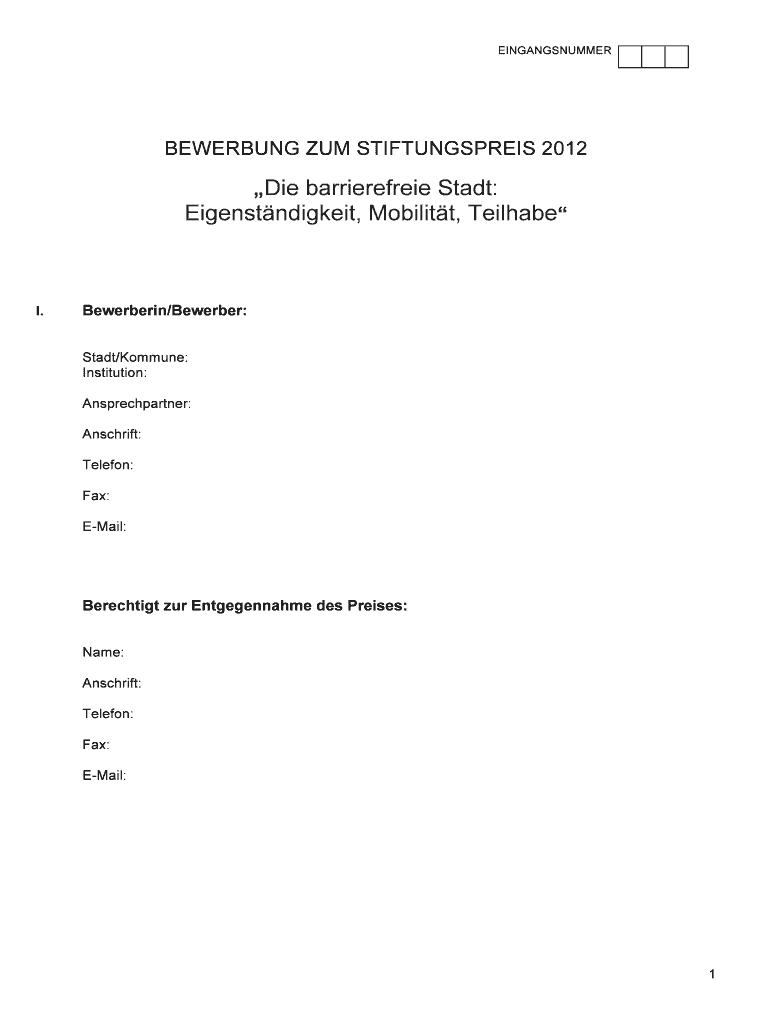 EINGANGSNUMMER

BEWERBUNG ZUM STIFTUNGSPREIS 2012

„Die barrierefreie Stadt: Eigenständigkeit, Mobilität, Teilhabe“

I. Bewerberin/Bewerber:

Stadt/Kommune:
Institution:

Ansprechpartner:

Anschrift:

Telefon:

Fax:

E-Mail:

Berechtigt zur Entgegennahme des Preises:

Name:

Anschrift:

Telefon:

Fax:

E-Mail:

1